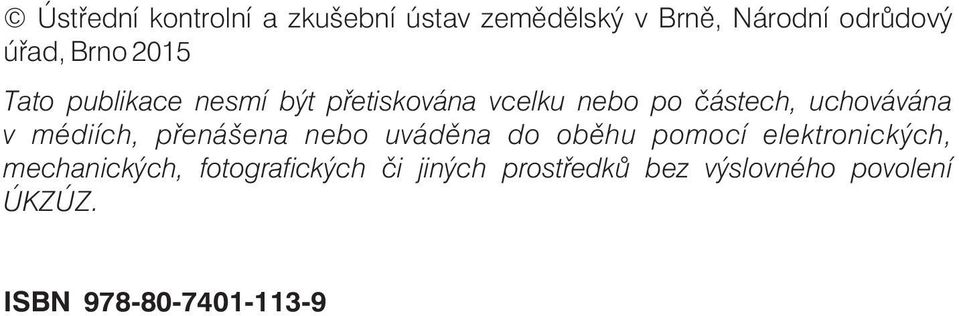 © Ústřední kontrolní a zkušební ústav zemědělský v Brně, Národní odrůdový úřad, Brno 2015

Tato publikace nesmí být přetiskována vcelku nebo po částech, uchovávána v médiích, přenášena nebo uváděna do oběhu pomocí elektronických, mechanických, fotografických či jiných prostředků bez výslovného povolení ÚKZÚZ.

ISBN 978-80-7401-113-9